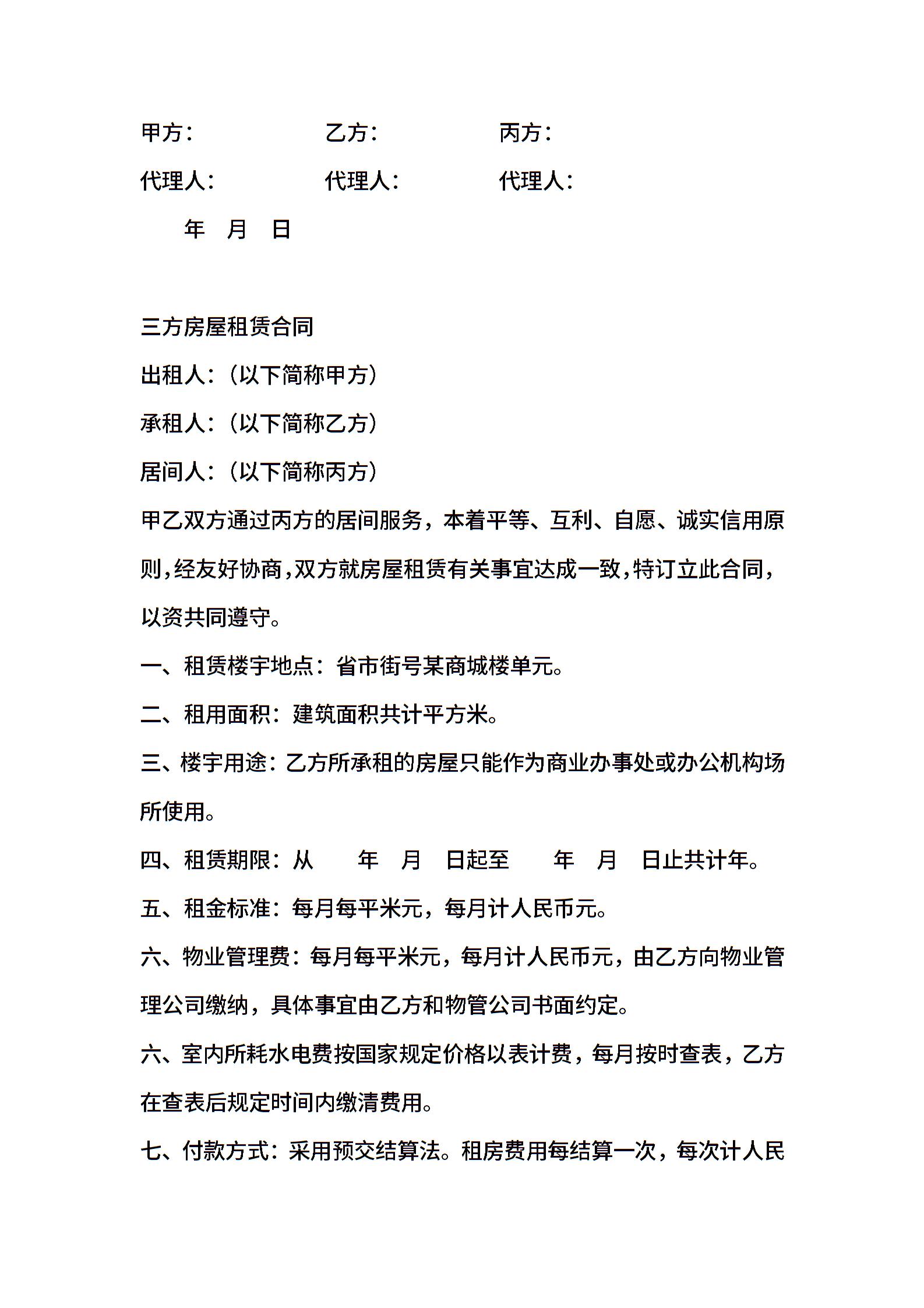 甲方：　　　　　乙方：　　　　　丙方：

代理人：　　　　代理人：　　　　代理人：

年　月　日

三方房屋租赁合同

出租人：（以下简称甲方）

承租人：（以下简称乙方）

居间人：（以下简称丙方）

甲乙双方通过丙方的居间服务，本着平等、互利、自愿、诚实信用原则，经友好协商，双方就房屋租赁有关事宜达成一致，特订立此合同，以资共同遵守。

一、租赁楼宇地点：省市街号某商城楼单元。

二、租用面积：建筑面积共计平方米。

三、楼宇用途：乙方所承租的房屋只能作为商业办事处或办公机构场所使用。

四、租赁期限：从　年　月　日起至　年　月　日止共计年。

五、租金标准：每月每平米元，每月计人民币元。

六、物业管理费：每月每平米元，每月计人民币元，由乙方向物业管理公司缴纳，具体事宜由乙方和物管公司书面约定。

六、室内所耗水电费按国家规定价格以表计费，每月按时查表，乙方在查表后规定时间内缴清费用。

七、付款方式：采用预交结算法。租房费用每结算一次，每次计人民